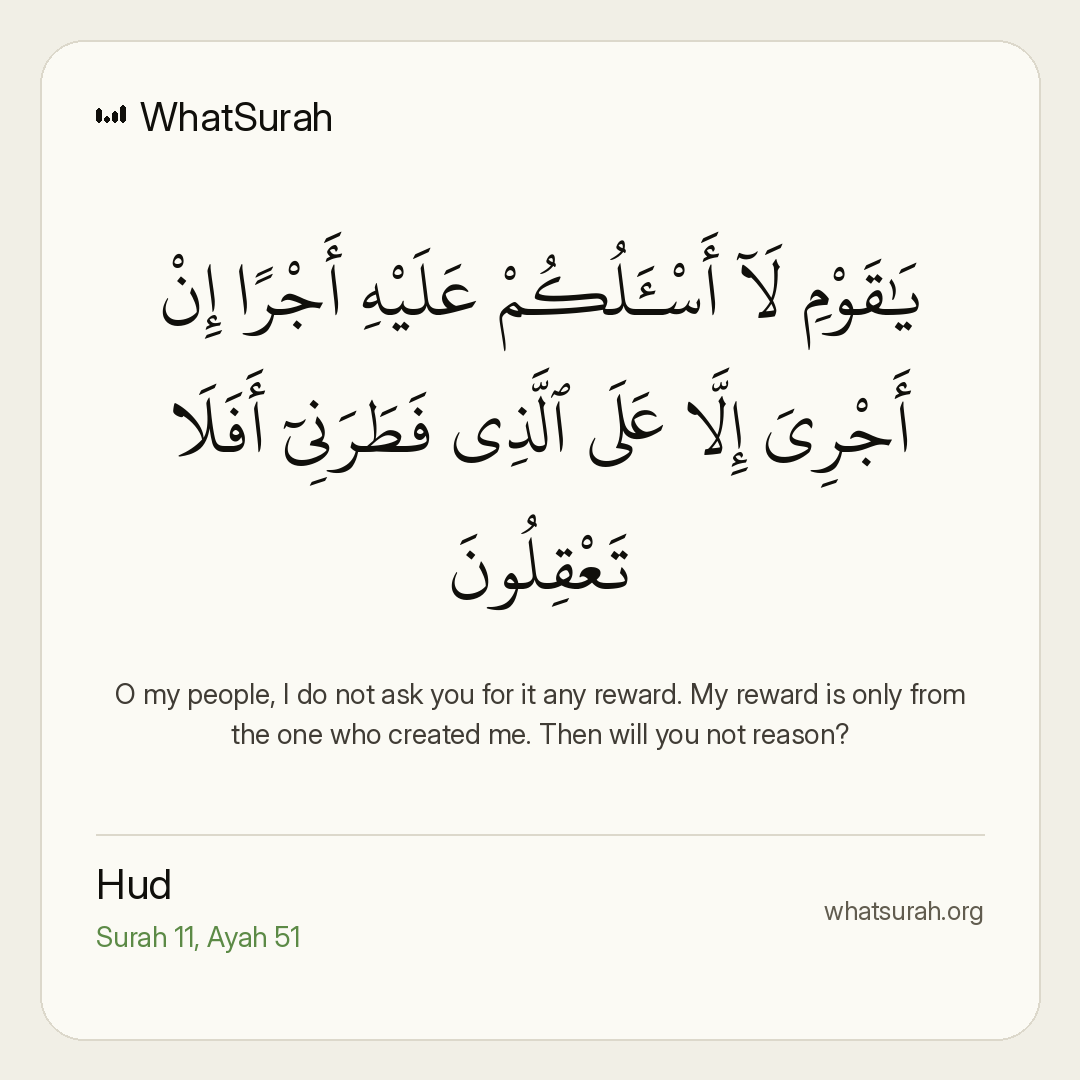 WhatSurah

يَٰقَوْمِ لَآ أَسْـَٔلُكُمْ عَلَيْهِ أَجْرًا إِنْ أَجْرِىَ إِلَّا عَلَى ٱلَّذِى فَطَرَنِىٓ أَفَلَا تَعْقِلُونَ

O my people, I do not ask you for it any reward. My reward is only from the one who created me. Then will you not reason?

Hud
Surah 11, Ayah 51

whatsurah.org